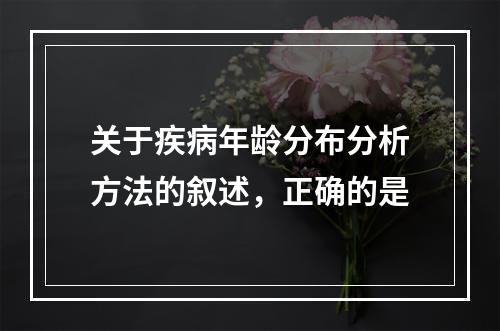 关于疾病年龄分布分析方法的叙述，正确的是